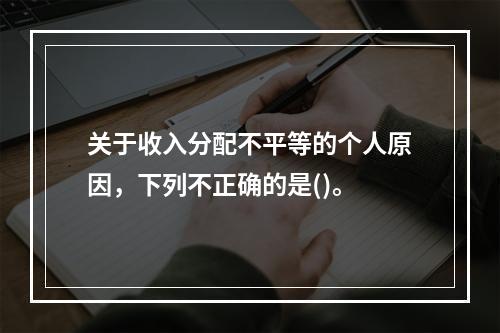 关于收入分配不平等的个人原因，下列不正确的是()。